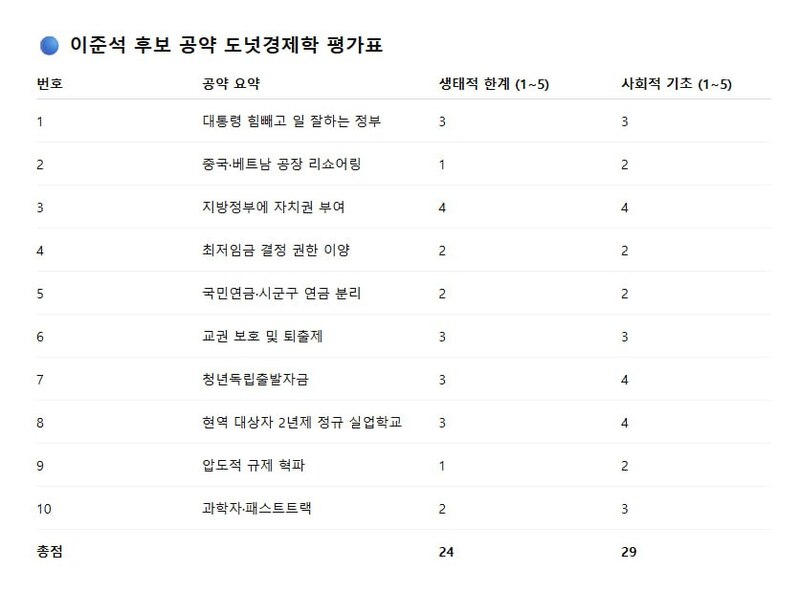 이준석 후보 공약 도넛경제학 평가표

| 번호 | 공약 요약 | 생태적 한계 (1~5) | 사회적 기초 (1~5) |
|---|---|---|---|
| 1 | 대통령 힘빼고 일 잘하는 정부 | 3 | 3 |
| 2 | 중국·베트남 공장 리쇼어링 | 1 | 2 |
| 3 | 지방정부에 자치권 부여 | 4 | 4 |
| 4 | 최저임금 결정 권한 이양 | 2 | 2 |
| 5 | 국민연금·시군구 연금 분리 | 2 | 2 |
| 6 | 교권 보호 및 퇴출제 | 3 | 3 |
| 7 | 청년독립출발자금 | 3 | 4 |
| 8 | 현역 대상자 2년제 정규 실업학교 | 3 | 4 |
| 9 | 압도적 규제 혁파 | 1 | 2 |
| 10 | 과학자·패스트트랙 | 2 | 3 |
| 총점 | | 24 | 29 |